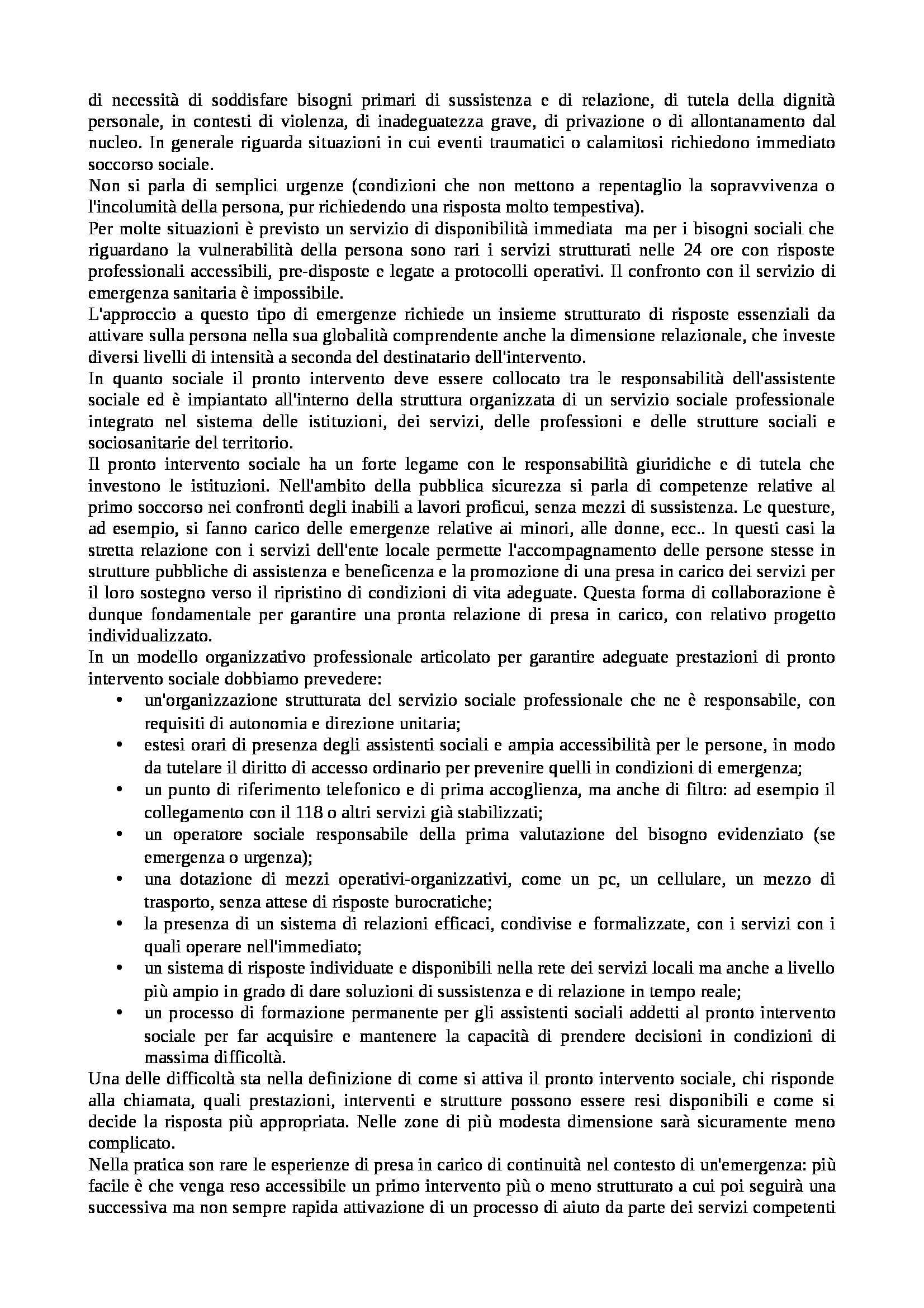 di necessità di soddisfare bisogni primari di sussistenza e di relazione, di tutela della dignità personale, in contesti di violenza, di inadeguatezza grave, di privazione o di allontanamento dal nucleo. In generale riguarda situazioni in cui eventi traumatici o calamitosi richiedono immediato soccorso sociale.
Non si parla di semplici urgenze (condizioni che non mettono a repentaglio la sopravvivenza o l'incolumità della persona, pur richiedendo una risposta molto tempestiva).
Per molte situazioni è previsto un servizio di disponibilità immediata ma per i bisogni sociali che riguardano la vulnerabilità della persona sono rari i servizi strutturati nelle 24 ore con risposte professionali accessibili, pre-disposte e legate a protocolli operativi. Il confronto con il servizio di emergenza sanitaria è impossibile.
L'approccio a questo tipo di emergenze richiede un insieme strutturato di risposte essenziali da attivare sulla persona nella sua globalità comprendente anche la dimensione relazionale, che investe diversi livelli di intensità a seconda del destinatario dell'intervento.
In quanto sociale il pronto intervento deve essere collocato tra le responsabilità dell'assistente sociale ed è impiantato all'interno della struttura organizzata di un servizio sociale professionale integrato nel sistema delle istituzioni, dei servizi, delle professioni e delle strutture sociali e sociosanitarie del territorio.
Il pronto intervento sociale ha un forte legame con le responsabilità giuridiche e di tutela che investono le istituzioni. Nell'ambito della pubblica sicurezza si parla di competenze relative al primo soccorso nei confronti degli inabili a lavori proficui, senza mezzi di sussistenza. Le questure, ad esempio, si fanno carico delle emergenze relative ai minori, alle donne, ecc.. In questi casi la stretta relazione con i servizi dell'ente locale permette l'accompagnamento delle persone stesse in strutture pubbliche di assistenza e beneficenza e la promozione di una presa in carico dei servizi per il loro sostegno verso il ripristino di condizioni di vita adeguate. Questa forma di collaborazione è dunque fondamentale per garantire una pronta relazione di presa in carico, con relativo progetto individualizzato.
In un modello organizzativo professionale articolato per garantire adeguate prestazioni di pronto intervento sociale dobbiamo prevedere:
• un'organizzazione strutturata del servizio sociale professionale che ne è responsabile, con requisiti di autonomia e direzione unitaria;
• estesi orari di presenza degli assistenti sociali e ampia accessibilità per le persone, in modo da tutelare il diritto di accesso ordinario per prevenire quelli in condizioni di emergenza;
• un punto di riferimento telefonico e di prima accoglienza, ma anche di filtro: ad esempio il collegamento con il 118 o altri servizi già stabilizzati;
• un operatore sociale responsabile della prima valutazione del bisogno evidenziato (se emergenza o urgenza);
• una dotazione di mezzi operativi-organizzativi, come un pc, un cellulare, un mezzo di trasporto, senza attese di risposte burocratiche;
• la presenza di un sistema di relazioni efficaci, condivise e formalizzate, con i servizi con i quali operare nell'immediato;
• un sistema di risposte individuate e disponibili nella rete dei servizi locali ma anche a livello più ampio in grado di dare soluzioni di sussistenza e di relazione in tempo reale;
• un processo di formazione permanente per gli assistenti sociali addetti al pronto intervento sociale per far acquisire e mantenere la capacità di prendere decisioni in condizioni di massima difficoltà.
Una delle difficoltà sta nella definizione di come si attiva il pronto intervento sociale, chi risponde alla chiamata, quali prestazioni, interventi e strutture possono essere resi disponibili e come si decide la risposta più appropriata. Nelle zone di più modesta dimensione sarà sicuramente meno complicato.
Nella pratica son rare le esperienze di presa in carico di continuità nel contesto di un'emergenza: più facile è che venga reso accessibile un primo intervento più o meno strutturato a cui poi seguirà una successiva ma non sempre rapida attivazione di un processo di aiuto da parte dei servizi competenti